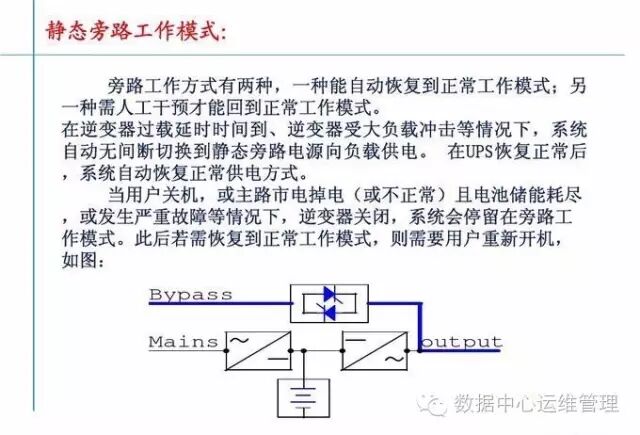 静态旁路工作模式：

旁路工作方式有两种，一种能自动恢复到正常工作模式；另一种需人工干预才能回到正常工作模式。
在逆变器过载延时时间到、逆变器受大负载冲击等情况下，系统自动无间断切换到静态旁路电源向负载供电。 在UPS恢复正常后，系统自动恢复正常供电方式。

当用户关机，或主路市电掉电（或不正常）且电池储能耗尽，或发生严重故障等情况下，逆变器关闭，系统会停留在旁路工作模式。此后若需恢复到正常工作模式，则需要用户重新开机，如图：

Bypass
Mains
output

数据中心运维管理